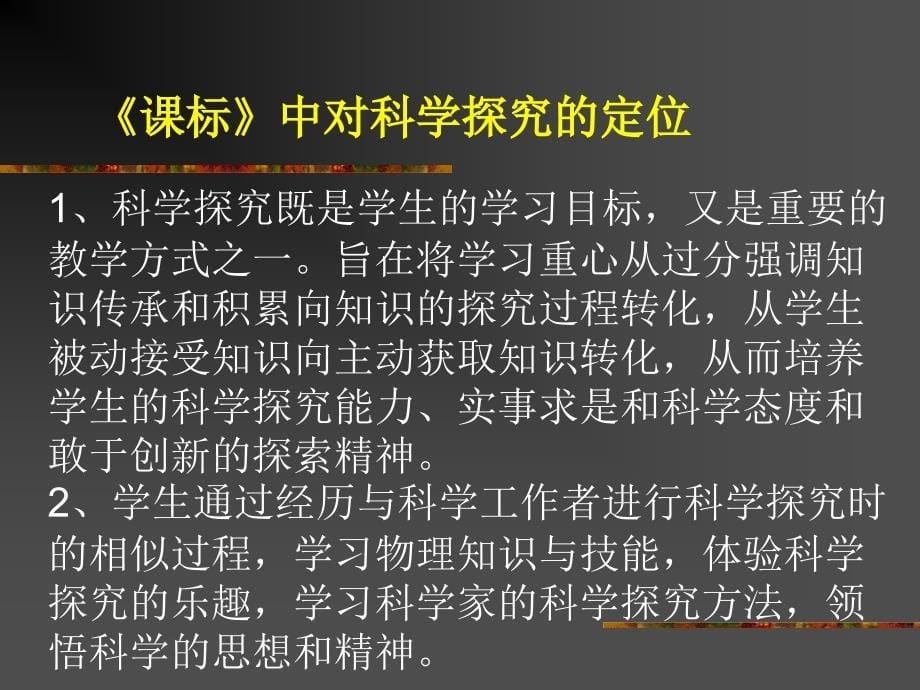 《课标》中对科学探究的定位

1、科学探究既是学生的学习目标，又是重要的教学方式之一。旨在将学习重心从过分强调知识传承和积累向知识的探究过程转化，从学生被动接受知识向主动获取知识转化，从而培养学生的科学探究能力、实事求是和科学态度和敢于创新的探索精神。
2、学生通过经历与科学工作者进行科学探究时的相似过程，学习物理知识与技能，体验科学探究的乐趣，学习科学家的科学探究方法，领悟科学的思想和精神。